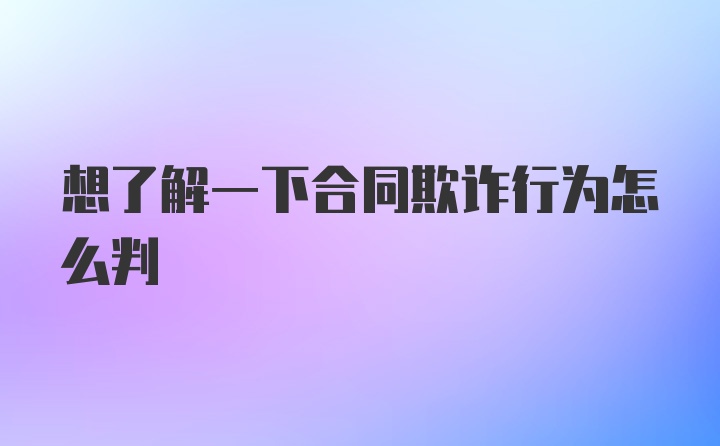 想了解一下合同欺诈行为怎么判